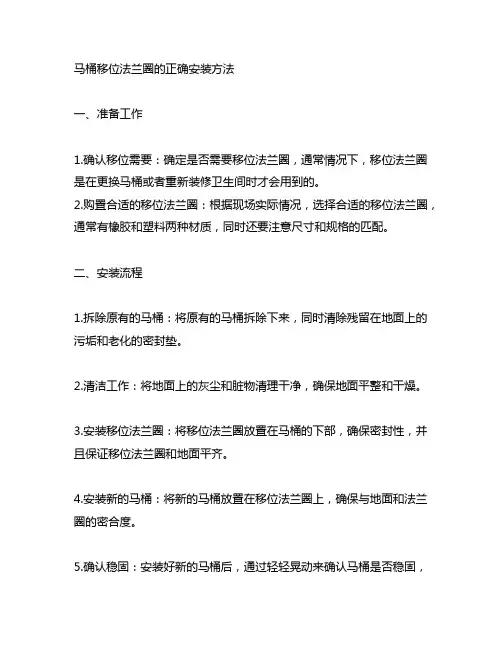 马桶移位法兰圈的正确安装方法

一、准备工作

1.确认移位需要：确定是否需要移位法兰圈，通常情况下，移位法兰圈是在更换马桶或者重新装修卫生间时才会用到的。
2.购置合适的移位法兰圈：根据现场实际情况，选择合适的移位法兰圈，通常有橡胶和塑料两种材质，同时还要注意尺寸和规格的匹配。

二、安装流程

1.拆除原有的马桶：将原有的马桶拆除下来，同时清除残留在地面上的污垢和老化的密封垫。

2.清洁工作：将地面上的灰尘和脏物清理干净，确保地面平整和干燥。

3.安装移位法兰圈：将移位法兰圈放置在马桶的下部，确保密封性，并且保证移位法兰圈和地面平齐。

4.安装新的马桶：将新的马桶放置在移位法兰圈上，确保与地面和法兰圈的密合度。

5.确认稳固：安装好新的马桶后，通过轻轻晃动来确认马桶是否稳固，